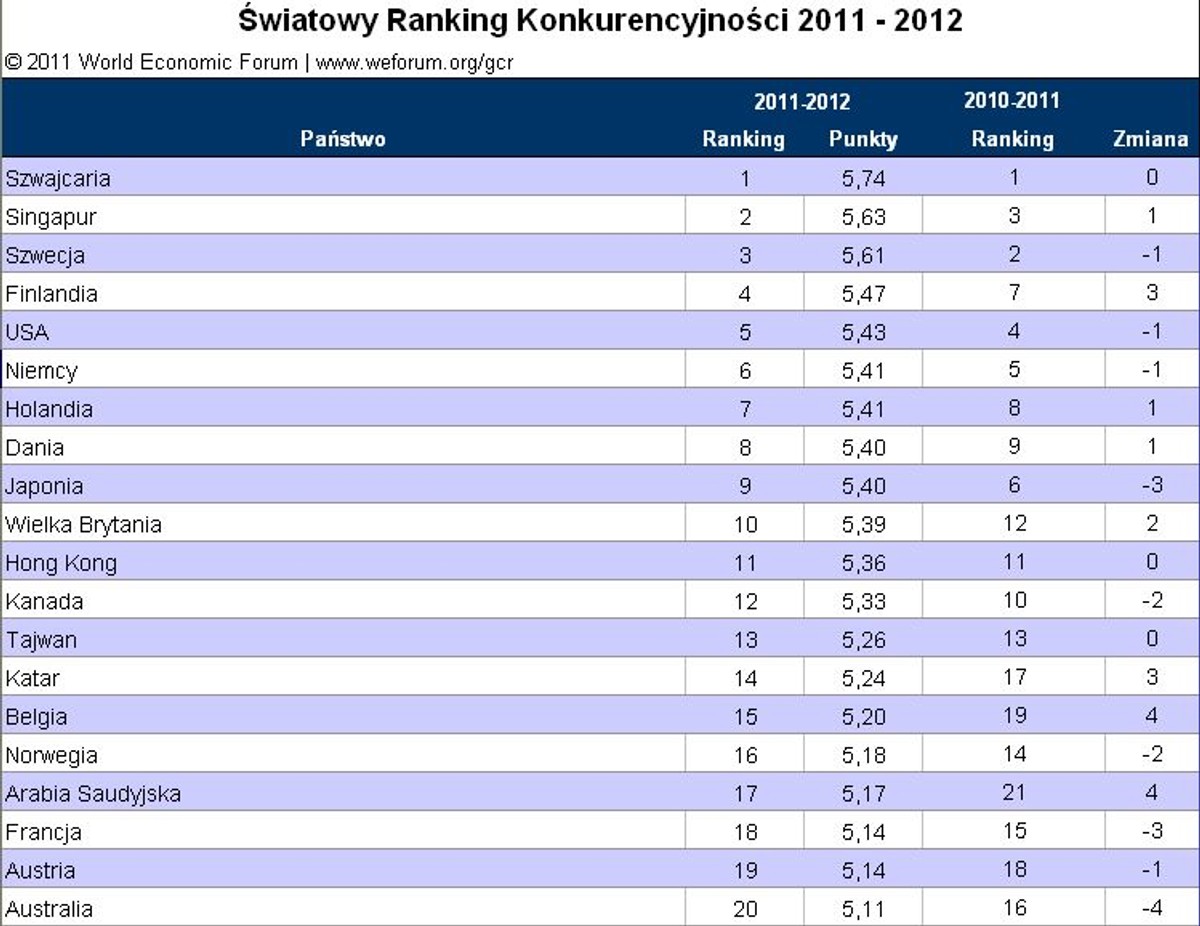 Światowy Ranking Konkurencyjności 2011 - 2012

© 2011 World Economic Forum | www.weforum.org/gcr

| Państwo | 2011-2012 Ranking | 2011-2012 Punkty | 2010-2011 Ranking | Zmiana |
|---|---|---|---|---|
| Szwajcaria | 1 | 5,74 | 1 | 0 |
| Singapur | 2 | 5,63 | 3 | 1 |
| Szwecja | 3 | 5,61 | 2 | -1 |
| Finlandia | 4 | 5,47 | 7 | 3 |
| USA | 5 | 5,43 | 4 | -1 |
| Niemcy | 6 | 5,41 | 5 | -1 |
| Holandia | 7 | 5,41 | 8 | 1 |
| Dania | 8 | 5,40 | 9 | 1 |
| Japonia | 9 | 5,40 | 6 | -3 |
| Wielka Brytania | 10 | 5,39 | 12 | 2 |
| Hong Kong | 11 | 5,36 | 11 | 0 |
| Kanada | 12 | 5,33 | 10 | -2 |
| Tajwan | 13 | 5,26 | 13 | 0 |
| Katar | 14 | 5,24 | 17 | 3 |
| Belgia | 15 | 5,20 | 19 | 4 |
| Norwegia | 16 | 5,18 | 14 | -2 |
| Arabia Saudyjska | 17 | 5,17 | 21 | 4 |
| Francja | 18 | 5,14 | 15 | -3 |
| Austria | 19 | 5,14 | 18 | -1 |
| Australia | 20 | 5,11 | 16 | -4 |